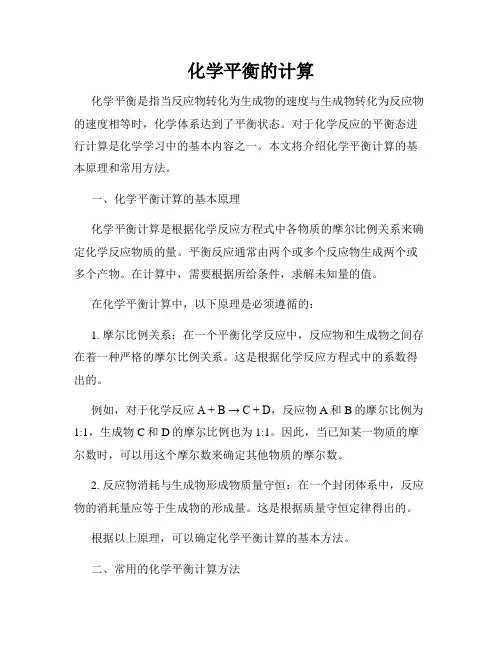 化学平衡的计算

化学平衡是指当反应物转化为生成物的速度与生成物转化为反应物的速度相等时，化学体系达到了平衡状态。对于化学反应的平衡态进行计算是化学学习中的基本内容之一。本文将介绍化学平衡计算的基本原理和常用方法。

一、化学平衡计算的基本原理

化学平衡计算是根据化学反应方程式中各物质的摩尔比例关系来确定化学反应物质的量。平衡反应通常由两个或多个反应物生成两个或多个产物。在计算中，需要根据所给条件，求解未知量的值。

在化学平衡计算中，以下原理是必须遵循的：

1. 摩尔比例关系：在一个平衡化学反应中，反应物和生成物之间存在着一种严格的摩尔比例关系。这是根据化学反应方程式中的系数得出的。

例如，对于化学反应 $A + B \rightarrow C + D$，反应物 A 和 B 的摩尔比例为 1:1，生成物 C 和 D 的摩尔比例也为 1:1。因此，当已知某一物质的摩尔数时，可以用这个摩尔数来确定其他物质的摩尔数。

2. 反应物消耗与生成物形成物质量守恒：在一个封闭体系中，反应物的消耗量应等于生成物的形成量。这是根据质量守恒定律得出的。

根据以上原理，可以确定化学平衡计算的基本方法。

二、常用的化学平衡计算方法